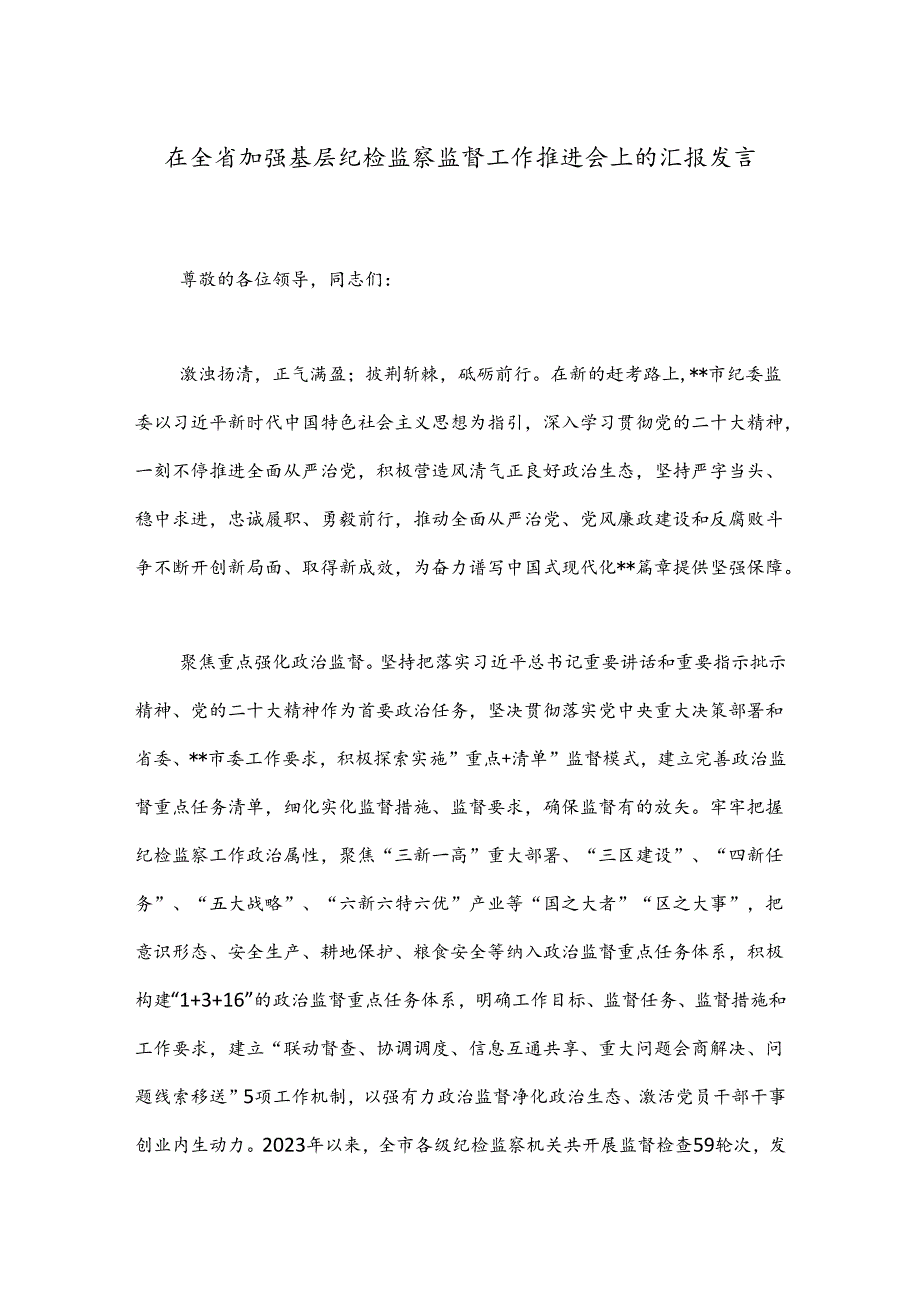 在全省加强基层纪检监察监督工作推进会上的汇报发言

尊敬的各位领导，同志们：

激浊扬清，正气满盈；披荆斩棘，砥砺前行。在新的赶考路上，**市纪委监委以习近平新时代中国特色社会主义思想为指引，深入学习贯彻党的二十大精神，一刻不停推进全面从严治党，积极营造风清气正良好政治生态，坚持严字当头、稳中求进，忠诚履职、勇毅前行，推动全面从严治党、党风廉政建设和反腐败斗争不断开创新局面、取得新成效，为奋力谱写中国式现代化**篇章提供坚强保障。

聚焦重点强化政治监督。坚持把落实习近平总书记重要讲话和重要指示批示精神、党的二十大精神作为首要政治任务，坚决贯彻落实党中央重大决策部署和省委、**市委工作要求，积极探索实施”重点+清单”监督模式，建立完善政治监督重点任务清单，细化实化监督措施、监督要求，确保监督有的放矢。牢牢把握纪检监察工作政治属性，聚焦“三新一高”重大部署、“三区建设”、“四新任务”、“五大战略”、“六新六特六优”产业等“国之大者”“区之大事”，把意识形态、安全生产、耕地保护、粮食安全等纳入政治监督重点任务体系，积极构建“1+3+16”的政治监督重点任务体系，明确工作目标、监督任务、监督措施和工作要求，建立“联动督查、协调调度、信息互通共享、重大问题会商解决、问题线索移送”5项工作机制，以强有力政治监督净化政治生态、激活党员干部干事创业内生动力。2023年以来，全市各级纪检监察机关共开展监督检查59轮次，发